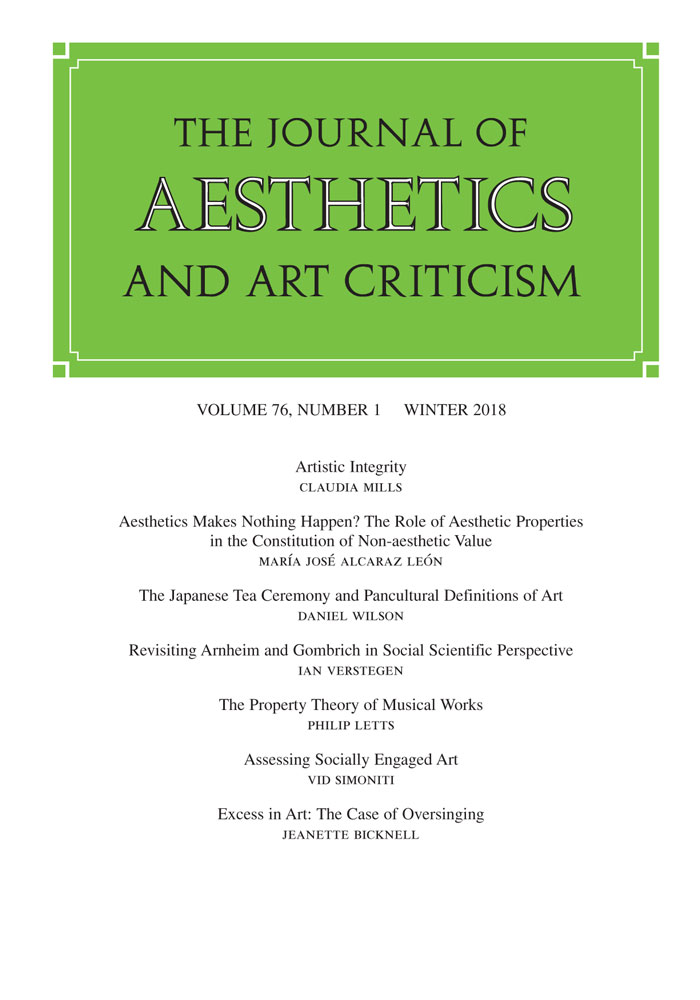 THE JOURNAL OF
AESTHETICS
AND ART CRITICISM

VOLUME 76, NUMBER 1 WINTER 2018

Artistic Integrity
CLAUDIA MILLS

Aesthetics Makes Nothing Happen? The Role of Aesthetic Properties in the Constitution of Non-aesthetic Value
MARÍA JOSÉ ALCARAZ LEÓN

The Japanese Tea Ceremony and Pancultural Definitions of Art
DANIEL WILSON

Revisiting Arnheim and Gombrich in Social Scientific Perspective
IAN VERSTEGEN

The Property Theory of Musical Works
PHILIP LETTS

Assessing Socially Engaged Art
VID SIMONITI

Excess in Art: The Case of Oversinging
JEANETTE BICKNELL